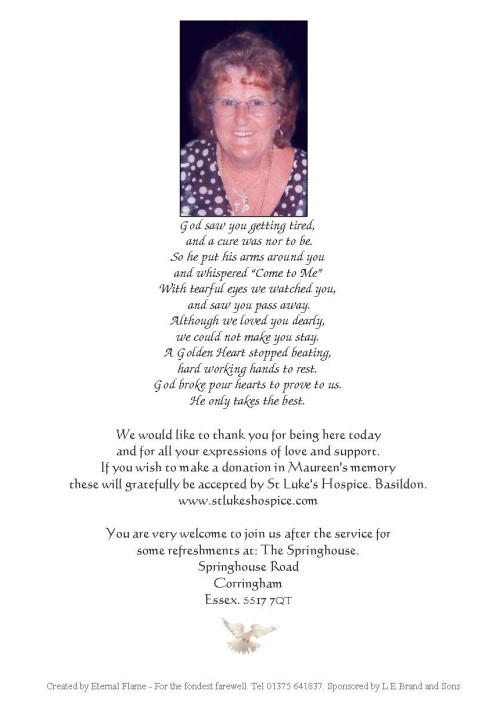 God saw you getting tired,
and a cure was nor to be.
So he put his arms around you
and whispered "Come to Me"
With tearful eyes we watched you,
and saw you pass away.
Although we loved you dearly,
we could not make you stay.
A Golden Heart stopped beating,
hard working hands to rest.
God broke pour hearts to prove to us.
He only takes the best.

We would like to thank you for being here today
and for all your expressions of love and support.
If you wish to make a donation in Maureen's memory
these will gratefully be accepted by St Luke's Hospice. Basildon.
www.stlukeshospice.com

You are very welcome to join us after the service for
some refreshments at: The Springhouse.
Springhouse Road
Corringham
Essex. SS17 7QT

Created by Eternal Flame - For the fondest farewell. Tel 01375 641837. Sponsored by L.E Brand and Sons